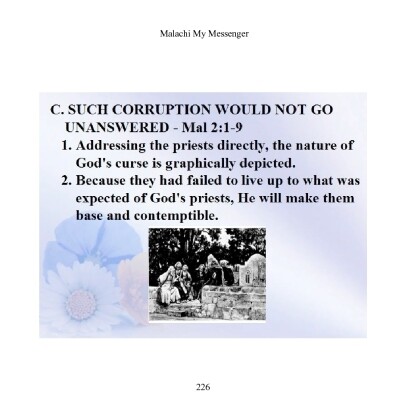 Malachi My Messenger

C. SUCH CORRUPTION WOULD NOT GO UNANSWERED - Mal 2:1-9

1. Addressing the priests directly, the nature of God's curse is graphically depicted.

2. Because they had failed to live up to what was expected of God's priests, He will make them base and contemptible.

226